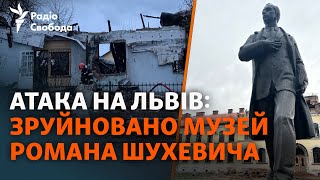 Радіо Свобода

АТАКА НА ЛЬВІВ:
ЗРУЙНОВАНО МУЗЕЙ РОМАНА ШУХЕВИЧА